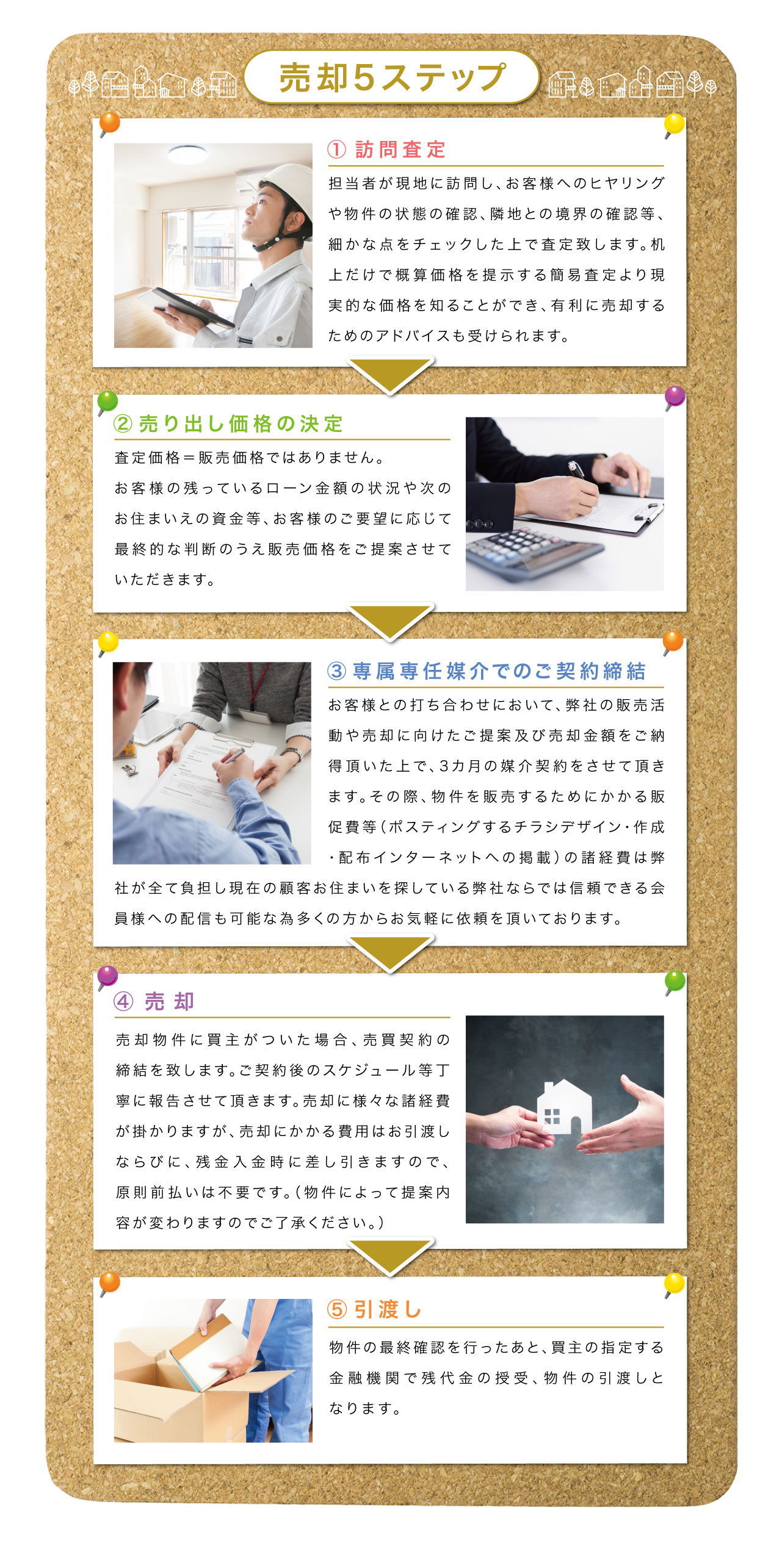 売却5ステップ

① 訪問査定

担当者が現地に訪問し、お客様へのヒヤリングや物件の状態の確認、隣地との境界の確認等、細かな点をチェックした上で査定致します。机上だけで概算価格を提示する簡易査定より現実的な価格を知ることができ、有利に売却するためのアドバイスも受けられます。

② 売り出し価格の決定

査定価格＝販売価格ではありません。
お客様の残っているローン金額の状況や次のお住まいえの資金等、お客様のご要望に応じて最終的な判断のうえ販売価格をご提案させていただきます。

③ 専属専任媒介でのご契約締結

お客様との打ち合わせにおいて、弊社の販売活動や売却に向けたご提案及び売却金額をご納得頂いた上で、3カ月の媒介契約をさせて頂きます。その際、物件を販売するためにかかる販促費等（ポスティングするチラシデザイン・作成・配布インターネットへの掲載）の諸経費は弊社が全て負担し現在の顧客お住まいを探している弊社ならでは信頼できる会員様への配信も可能な為多くの方からお気軽に依頼を頂いております。

④ 売却

売却物件に買主がついた場合、売買契約の締結を致します。ご契約後のスケジュール等丁寧に報告させて頂きます。売却に様々な諸経費が掛かりますが、売却にかかる費用はお引渡しならびに、残金入金時に差し引きますので、原則前払いは不要です。（物件によって提案内容が変わりますのでご了承ください。）

⑤ 引渡し

物件の最終確認を行ったあと、買主の指定する金融機関で残代金の授受、物件の引渡しとなります。